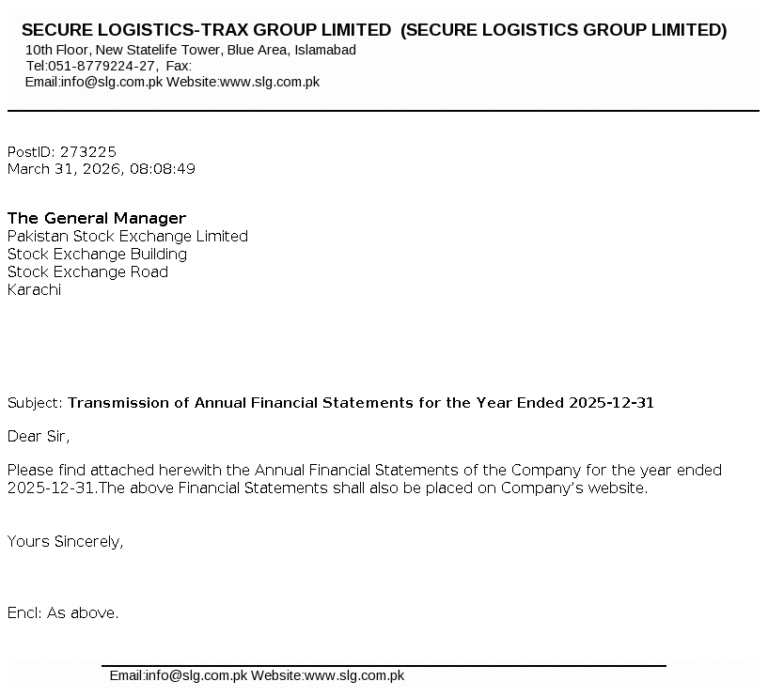 SECURE LOGISTICS-TRAX GROUP LIMITED (SECURE LOGISTICS GROUP LIMITED)
10th Floor, New Statelife Tower, Blue Area, Islamabad
Tel:051-8779224-27, Fax:
Email:info@slg.com.pk Website:www.slg.com.pk

PostID: 273225
March 31, 2026, 08:08:49

The General Manager
Pakistan Stock Exchange Limited
Stock Exchange Building
Stock Exchange Road
Karachi

Subject: Transmission of Annual Financial Statements for the Year Ended 2025-12-31

Dear Sir,

Please find attached herewith the Annual Financial Statements of the Company for the year ended 2025-12-31.The above Financial Statements shall also be placed on Company's website.

Yours Sincerely,

Encl: As above.

Email:info@slg.com.pk Website:www.slg.com.pk